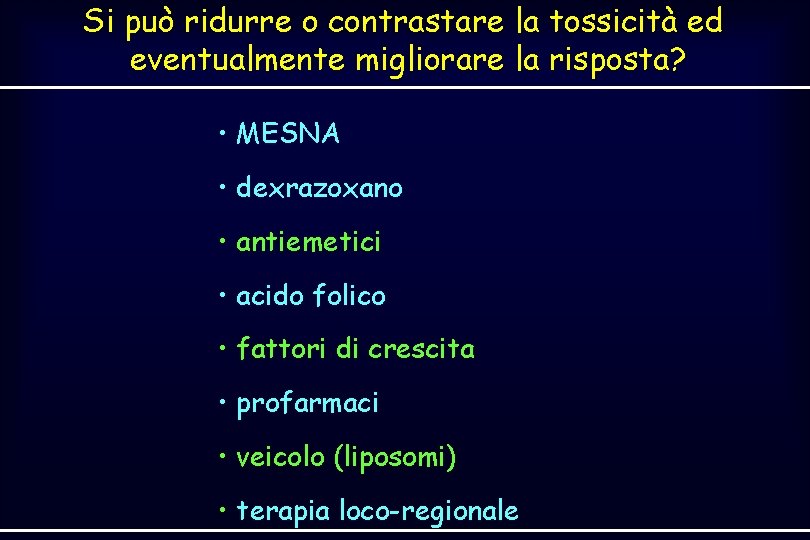 Si può ridurre o contrastare la tossicità ed eventualmente migliorare la risposta?

• MESNA
• dexrazoxano
• antiemetici
• acido folico
• fattori di crescita
• profarmaci
• veicolo (liposomi)
• terapia loco-regionale